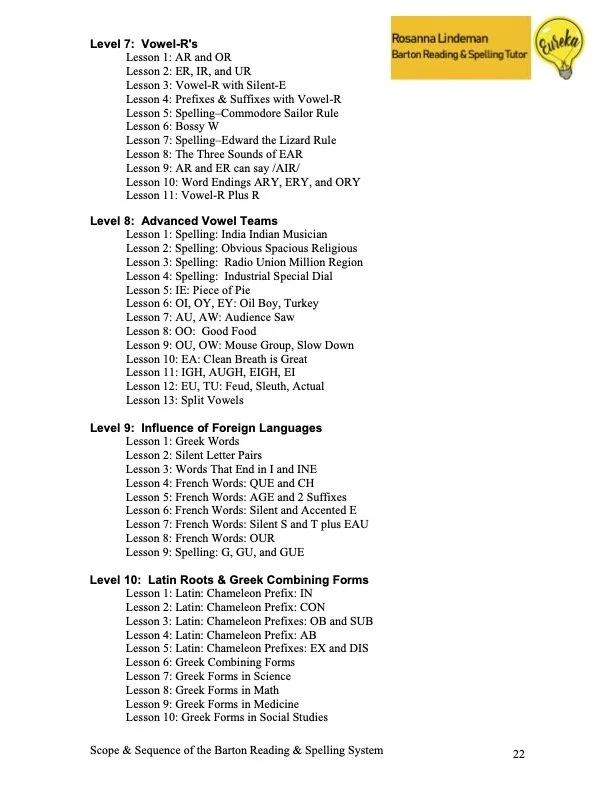 Rosanna Lindeman
Barton Reading & Spelling Tutor

Eureka

Level 7: Vowel-R's
Lesson 1: AR and OR
Lesson 2: ER, IR, and UR
Lesson 3: Vowel-R with Silent-E
Lesson 4: Prefixes & Suffixes with Vowel-R
Lesson 5: Spelling–Commodore Sailor Rule
Lesson 6: Bossy W
Lesson 7: Spelling–Edward the Lizard Rule
Lesson 8: The Three Sounds of EAR
Lesson 9: AR and ER can say /AIR/
Lesson 10: Word Endings ARY, ERY, and ORY
Lesson 11: Vowel-R Plus R

Level 8: Advanced Vowel Teams
Lesson 1: Spelling: India Indian Musician
Lesson 2: Spelling: Obvious Spacious Religious
Lesson 3: Spelling: Radio Union Million Region
Lesson 4: Spelling: Industrial Special Dial
Lesson 5: IE: Piece of Pie
Lesson 6: OI, OY, EY: Oil Boy, Turkey
Lesson 7: AU, AW: Audience Saw
Lesson 8: OO: Good Food
Lesson 9: OU, OW: Mouse Group, Slow Down
Lesson 10: EA: Clean Breath is Great
Lesson 11: IGH, AUGH, EIGH, EI
Lesson 12: EU, TU: Feud, Sleuth, Actual
Lesson 13: Split Vowels

Level 9: Influence of Foreign Languages
Lesson 1: Greek Words
Lesson 2: Silent Letter Pairs
Lesson 3: Words That End in I and INE
Lesson 4: French Words: QUE and CH
Lesson 5: French Words: AGE and 2 Suffixes
Lesson 6: French Words: Silent and Accented E
Lesson 7: French Words: Silent S and T plus EAU
Lesson 8: French Words: OUR
Lesson 9: Spelling: G, GU, and GUE

Level 10: Latin Roots & Greek Combining Forms
Lesson 1: Latin: Chameleon Prefix: IN
Lesson 2: Latin: Chameleon Prefix: CON
Lesson 3: Latin: Chameleon Prefixes: OB and SUB
Lesson 4: Latin: Chameleon Prefix: AB
Lesson 5: Latin: Chameleon Prefixes: EX and DIS
Lesson 6: Greek Combining Forms
Lesson 7: Greek Forms in Science
Lesson 8: Greek Forms in Math
Lesson 9: Greek Forms in Medicine
Lesson 10: Greek Forms in Social Studies

Scope & Sequence of the Barton Reading & Spelling System 22